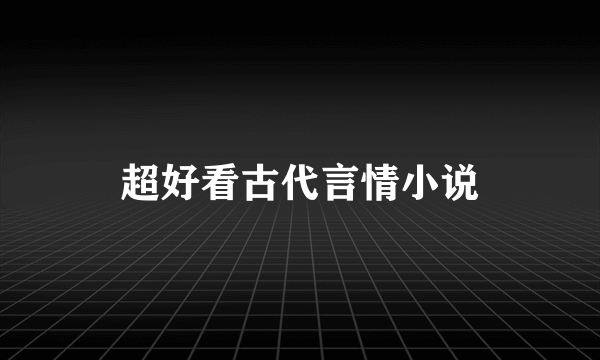 超好看古代言情小说